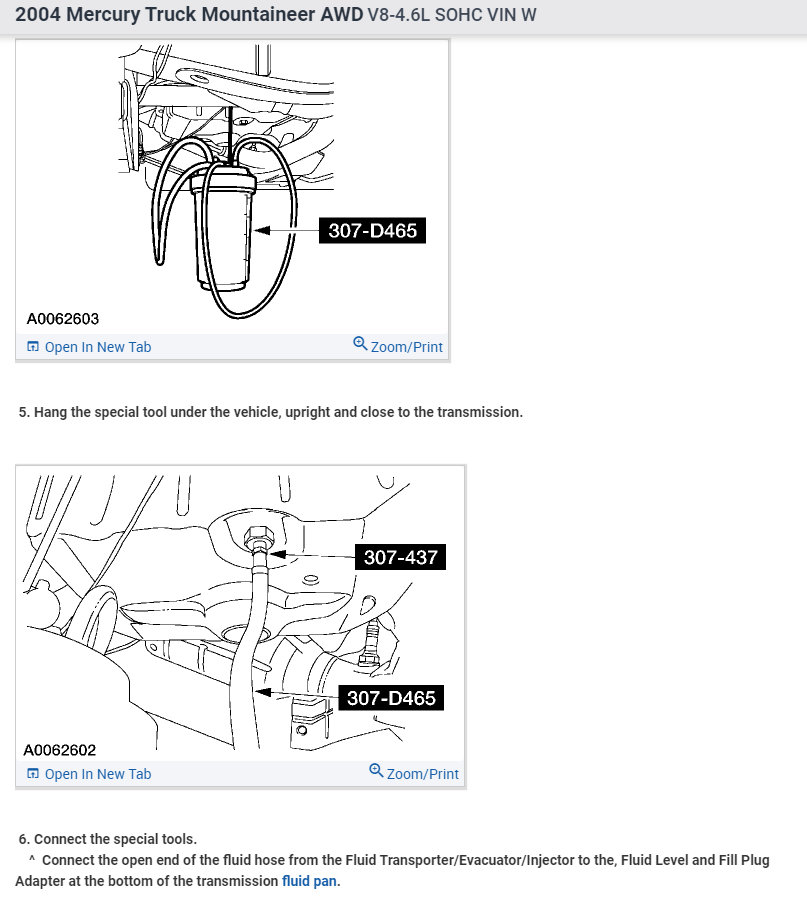 2004 Mercury Truck Mountaineer AWD V8-4.6L SOHC VIN W

307-D465

A0062603

Open In New Tab

Zoom/Print

5. Hang the special tool under the vehicle, upright and close to the transmission.

307-437

307-D465

A0062602

Open In New Tab

Zoom/Print

6. Connect the special tools.

^ Connect the open end of the fluid hose from the Fluid Transporter/Evacuator/Injector to the, Fluid Level and Fill Plug Adapter at the bottom of the transmission fluid pan.